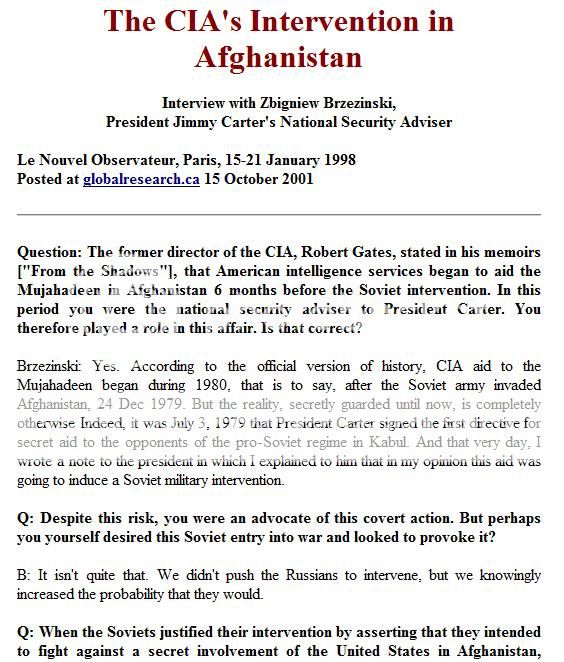 The CIA's Intervention in Afghanistan

Interview with Zbigniew Brzezinski,
President Jimmy Carter's National Security Adviser

Le Nouvel Observateur, Paris, 15-21 January 1998
Posted at globalresearch.ca 15 October 2001

Question: The former director of the CIA, Robert Gates, stated in his memoirs ["From the Shadows"], that American intelligence services began to aid the Mujahadeen in Afghanistan 6 months before the Soviet intervention. In this period you were the national security adviser to President Carter. You therefore played a role in this affair. Is that correct?

Brzezinski: Yes. According to the official version of history, CIA aid to the Mujahadeen began during 1980, that is to say, after the Soviet army invaded Afghanistan, 24 Dec 1979. But the reality, secretly guarded until now, is completely otherwise Indeed, it was July 3, 1979 that President Carter signed the first directive for secret aid to the opponents of the pro-Soviet regime in Kabul. And that very day, I wrote a note to the president in which I explained to him that in my opinion this aid was going to induce a Soviet military intervention.

Q: Despite this risk, you were an advocate of this covert action. But perhaps you yourself desired this Soviet entry into war and looked to provoke it?

B: It isn't quite that. We didn't push the Russians to intervene, but we knowingly increased the probability that they would.

Q: When the Soviets justified their intervention by asserting that they intended to fight against a secret involvement of the United States in Afghanistan,